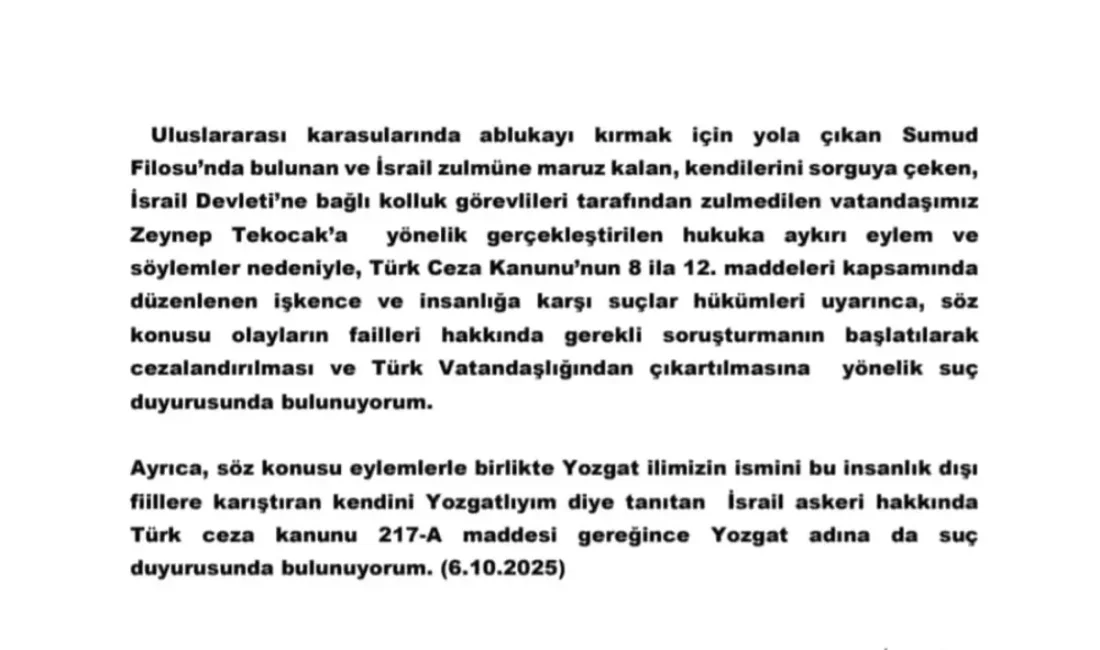 Uluslararası karasularında ablukayı kırmak için yola çıkan Sumud Filosu'nda bulunan ve İsrail zulmüne maruz kalan, kendilerini sorguya çeken, İsrail Devleti'ne bağlı kolluk görevlileri tarafından zulmedilen vatandaşımız Zeynep Tekocak'a yönelik gerçekleştirilen hukuka aykırı eylem ve söylemler nedeniyle, Türk Ceza Kanunu'nun 8 ila 12. maddeleri kapsamında düzenlenen işkence ve insanlığa karşı suçlar hükümleri uyarınca, söz konusu olayların failleri hakkında gerekli soruşturmanın başlatılarak cezalandırılması ve Türk Vatandaşlığından çıkartılmasına yönelik suç duyurusunda bulunuyorum.

Ayrıca, söz konusu eylemlerle birlikte Yozgat ilimizin ismini bu insanlık dışı fiillere karıştıran kendini Yozgatlıyım diye tanıtan İsrail askeri hakkında Türk ceza kanunu 217-A maddesi gereğince Yozgat adına da suç duyurusunda bulunuyorum. (6.10.2025)